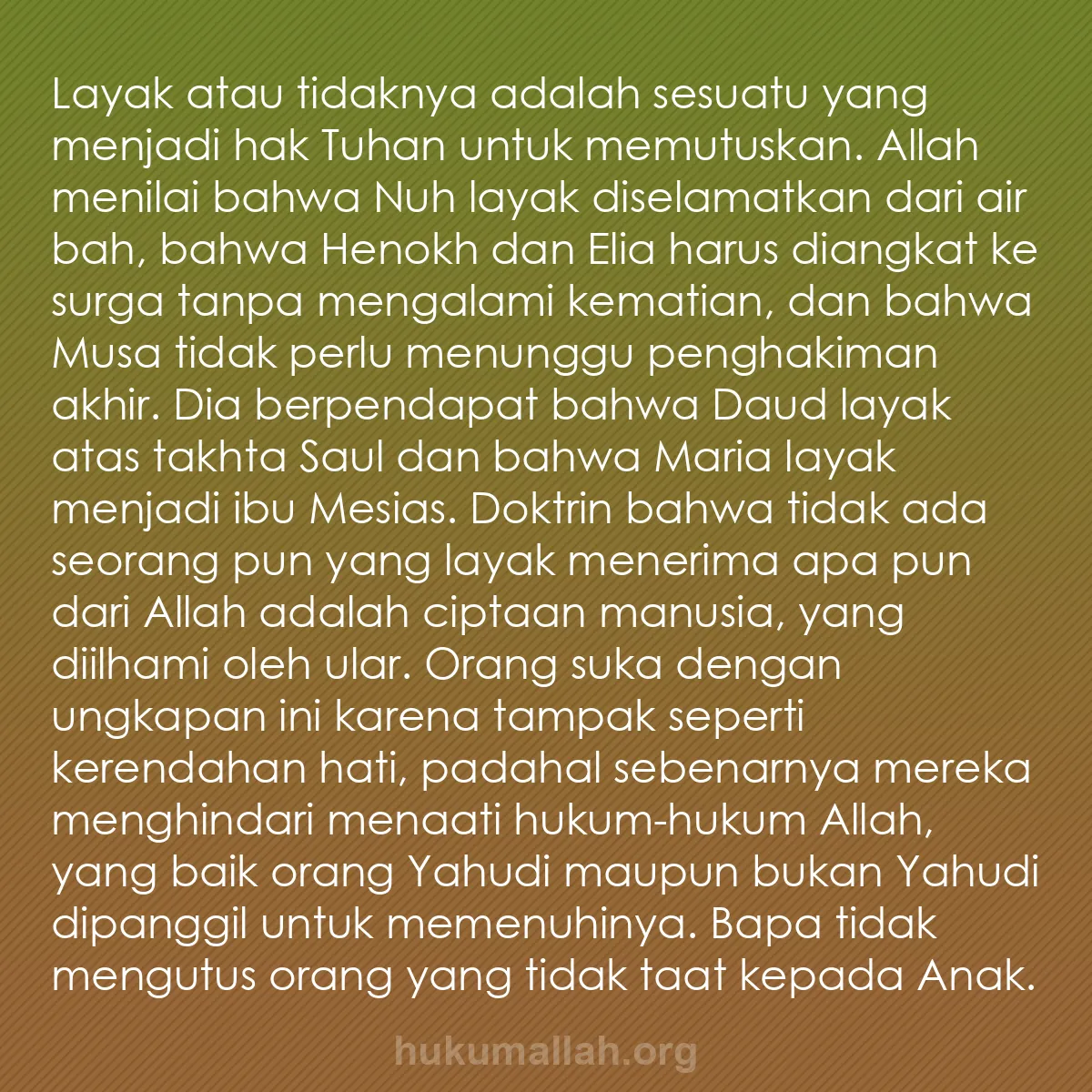 Layak atau tidaknya adalah sesuatu yang menjadi hak Tuhan untuk memutuskan. Allah menilai bahwa Nuh layak diselamatkan dari air bah, bahwa Henokh dan Elia harus diangkat ke surga tanpa mengalami kematian, dan bahwa Musa tidak perlu menunggu penghakiman akhir. Dia berpendapat bahwa Daud layak atas takhta Saul dan bahwa Maria layak menjadi ibu Mesias. Doktrin bahwa tidak ada seorang pun yang layak menerima apa pun dari Allah adalah ciptaan manusia, yang diilhami oleh ular. Orang suka dengan ungkapan ini karena tampak seperti kerendahan hati, padahal sebenarnya mereka menghindari menaati hukum-hukum Allah, yang baik orang Yahudi maupun bukan Yahudi dipanggil untuk memenuhinya. Bapa tidak mengutus orang yang tidak taat kepada Anak.

hukumallah.org